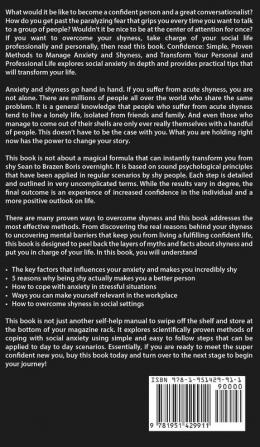 What would it be like to become a confident person and a great conversationalist? How do you get past the paralyzing fear that grips you every time you want to talk to a group of people? Wouldn't it be nice to be at the center of attention for once? If you want to overcome your shyness, take charge of your social life professionally and personally, then read this book. Confidence: Simple, Proven Methods to Manage Anxiety and Shyness, and Transform Your Personal and Professional Life explores social anxiety in depth and provides practical tips that will transform your life.

Anxiety and shyness go hand in hand. If you suffer from acute shyness, you are not alone. There are millions of people all over the world who share the same problem. It is a general knowledge that people who suffer from acute shyness tend to live a lonely life, isolated from friends and family. And even those who manage to come out of their shells are only ever really themselves with a handful of people. This doesn't have to be the case with you. What you are holding right now has the power to change your story.

This book is not about a magical formula that can instantly transform you from shy Sean to Brazen Boris overnight. It is based on sound psychological principles that have been applied in regular scenarios by shy people. Each step is detailed and outlined in very uncomplicated terms. While the results vary in degree, the final outcome is an experience of increased confidence in the individual and a more positive outlook on life.

There are many proven ways to overcome shyness and this book addresses the most effective methods. From discovering the real reasons behind your shyness to uncovering mental barriers that keep you from living a fulfilling confident life, this book is designed to peel back the layers of myths and facts about shyness and put you in charge of your life. In this book, you will understand

• The key factors that influences your anxiety and makes you incredibly shy
• 5 reasons why being shy actually makes you a better person
• How to cope with anxiety in stressful situations
• Ways you can make yourself relevant in the workplace
• How to overcome shyness in social settings

This book is not just another self-help manual to swipe off the shelf and store at the bottom of your magazine rack. It explores scientifically proven methods of coping with social anxiety using simple and easy to follow steps that can be applied to day to day scenarios. Essentially, if you are ready to meet the super confident new you, buy this book today and turn over to the next stage to begin your journey!

ISBN 978-1-951429-91-1
90000
9 781951 429911